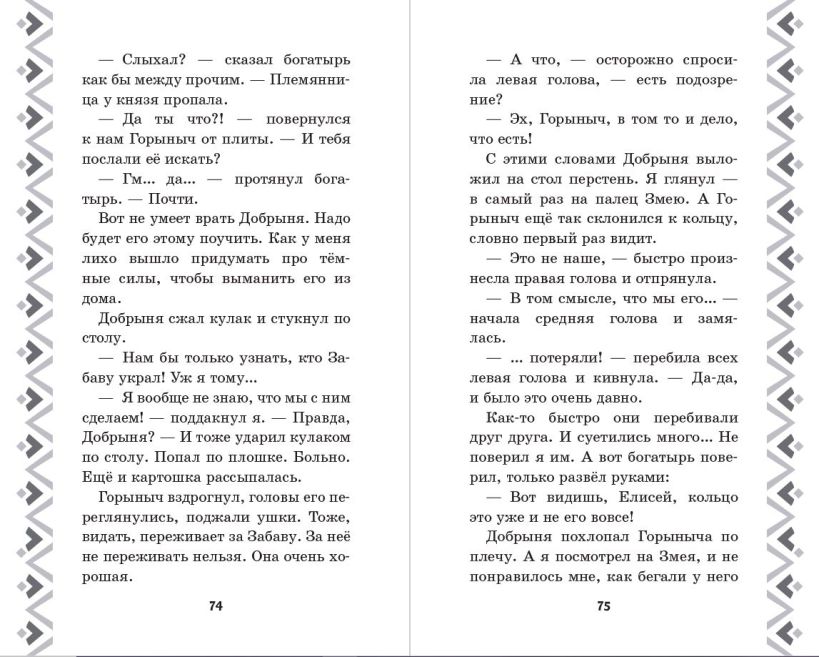 — Слыхал? — сказал богатырь как бы между прочим. — Племянница у князя пропала.

— Да ты что?! — повернулся к нам Горыныч от плиты. — И тебя послали её искать?

— Гм... да... — протянул богатырь. — Почти.

Вот не умеет врать Добрыня. Надо будет его этому поучить. Как у меня лихо вышло придумать про тёмные силы, чтобы выманить его из дома.

Добрыня сжал кулак и стукнул по столу.

— Нам бы только узнать, кто Забаву украл! Уж я тому...

— Я вообще не знаю, что мы с ним сделаем! — поддакнул я. — Правда, Добрыня? — И тоже ударил кулаком по столу. Попал по плошке. Больно. Ещё и картошка рассыпалась.

Горыныч вздрогнул, головы его переглянулись, поджали ушки. Тоже, видать, переживает за Забаву. За неё не переживать нельзя. Она очень хорошая.

74

— А что, — осторожно спросила левая голова, — есть подозрение?

— Эх, Горыныч, в том то и дело, что есть!

С этими словами Добрыня выложил на стол перстень. Я глянул — в самый раз на палец Змею. А Горыныч ещё так склонился к кольцу, словно первый раз видит.

— Это не наше, — быстро произнесла правая голова и отпрянула.

— В том смысле, что мы его... — начала средняя голова и замялась.

— ... потеряли! — перебила всех левая голова и кивнула. — Да-да, и было это очень давно.

Как-то быстро они перебивали друг друга. И суетились много... Не поверил я им. А вот богатырь поверил, только развёл руками:

— Вот видишь, Елисей, кольцо это уже и не его вовсе!

Добрыня похлопал Горыныча по плечу. А я посмотрел на Змея, и не понравилось мне, как бегали у него

75